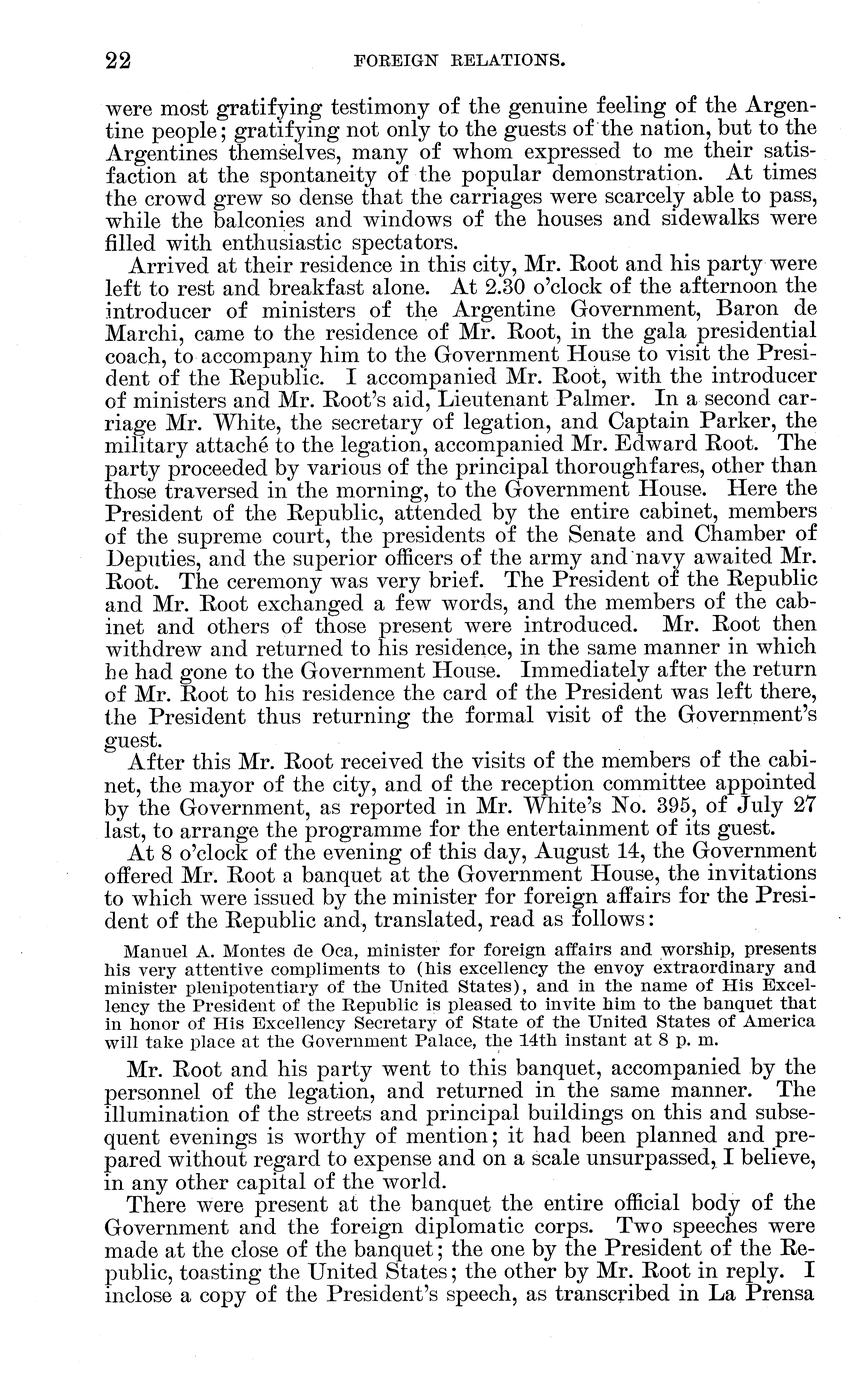 22 FOREIGN RELATIONS.

were most gratifying testimony of the genuine feeling of the Argentine people; gratifying not only to the guests of the nation, but to the Argentines themselves, many of whom expressed to me their satisfaction at the spontaneity of the popular demonstration. At times the crowd grew so dense that the carriages were scarcely able to pass, while the balconies and windows of the houses and sidewalks were filled with enthusiastic spectators.

Arrived at their residence in this city, Mr. Root and his party were left to rest and breakfast alone. At 2.30 o'clock of the afternoon the introducer of ministers of the Argentine Government, Baron de Marchi, came to the residence of Mr. Root, in the gala presidential coach, to accompany him to the Government House to visit the President of the Republic. I accompanied Mr. Root, with the introducer of ministers and Mr. Root's aid, Lieutenant Palmer. In a second carriage Mr. White, the secretary of legation, and Captain Parker, the military attaché to the legation, accompanied Mr. Edward Root. The party proceeded by various of the principal thoroughfares, other than those traversed in the morning, to the Government House. Here the President of the Republic, attended by the entire cabinet, members of the supreme court, the presidents of the Senate and Chamber of Deputies, and the superior officers of the army and navy awaited Mr. Root. The ceremony was very brief. The President of the Republic and Mr. Root exchanged a few words, and the members of the cabinet and others of those present were introduced. Mr. Root then withdrew and returned to his residence, in the same manner in which he had gone to the Government House. Immediately after the return of Mr. Root to his residence the card of the President was left there, the President thus returning the formal visit of the Government's guest.

After this Mr. Root received the visits of the members of the cabinet, the mayor of the city, and of the reception committee appointed by the Government, as reported in Mr. White's No. 395, of July 27 last, to arrange the programme for the entertainment of its guest.

At 8 o'clock of the evening of this day, August 14, the Government offered Mr. Root a banquet at the Government House, the invitations to which were issued by the minister for foreign affairs for the President of the Republic and, translated, read as follows:

Manuel A. Montes de Oca, minister for foreign affairs and worship, presents his very attentive compliments to (his excellency the envoy extraordinary and minister plenipotentiary of the United States), and in the name of His Excellency the President of the Republic is pleased to invite him to the banquet that in honor of His Excellency Secretary of State of the United States of America will take place at the Government Palace, the 14th instant at 8 p. m.

Mr. Root and his party went to this banquet, accompanied by the personnel of the legation, and returned in the same manner. The illumination of the streets and principal buildings on this and subsequent evenings is worthy of mention; it had been planned and prepared without regard to expense and on a scale unsurpassed, I believe, in any other capital of the world.

There were present at the banquet the entire official body of the Government and the foreign diplomatic corps. Two speeches were made at the close of the banquet; the one by the President of the Republic, toasting the United States; the other by Mr. Root in reply. I inclose a copy of the President's speech, as transcribed in La Prensa